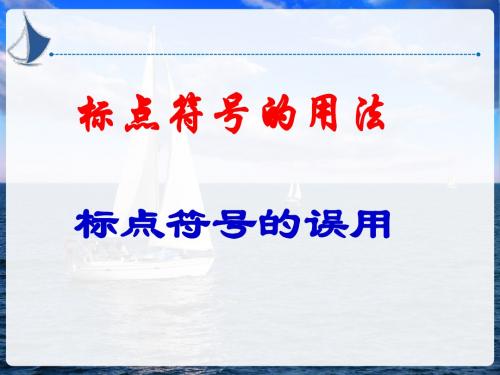 标点符号的用法

标点符号的误用